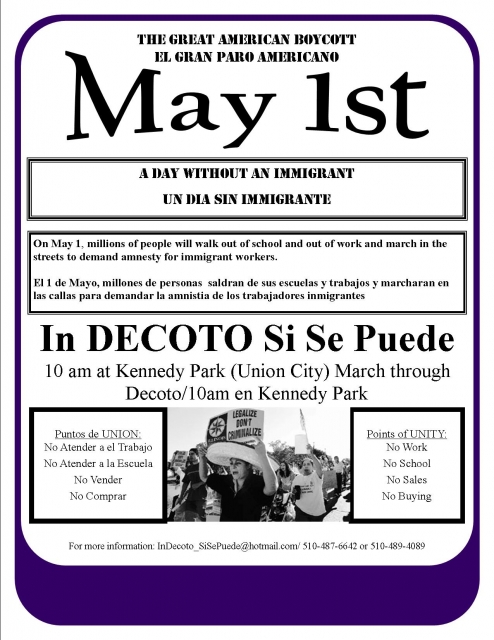 THE GREAT AMERICAN BOYCOTT
EL GRAN PARO AMERICANO

May 1st

A DAY WITHOUT AN IMMIGRANT

UN DIA SIN IMMIGRANTE

On May 1, millions of people will walk out of school and out of work and march in the streets to demand amnesty for immigrant workers.

El 1 de Mayo, millones de personas saldran de sus escuelas y trabajos y marcharan en las callas para demandar la amnistia de los trabajadores inmigrantes

In DECOTO Si Se Puede

10 am at Kennedy Park (Union City) March through Decoto/10am en Kennedy Park

Puntos de UNION:
No Atender a el Trabajo
No Atender a la Escuela
No Vender
No Comprar

LEGALIZE DON'T CRIMINALIZE

Points of UNITY:
No Work
No School
No Sales
No Buying

For more information: InDecoto_SiSePuede@hotmail.com/ 510-487-6642 or 510-489-4089